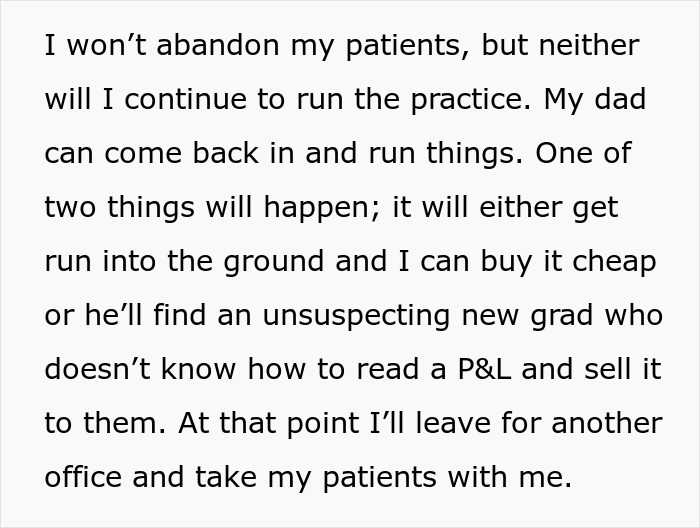 I won’t abandon my patients, but neither will I continue to run the practice. My dad can come back in and run things. One of two things will happen; it will either get run into the ground and I can buy it cheap or he’ll find an unsuspecting new grad who doesn’t know how to read a P&L and sell it to them. At that point I’ll leave for another office and take my patients with me.